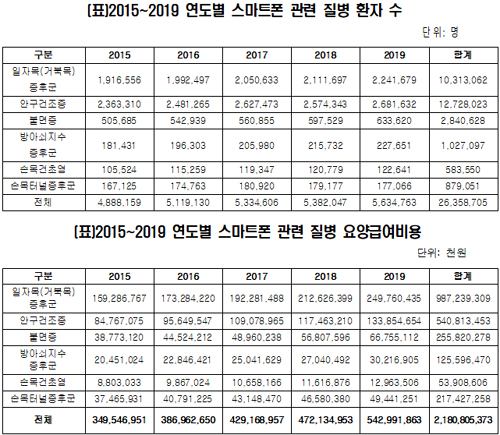 [표]2015~2019 연도별 스마트폰 관련 질병 환자 수

단위: 명

| 구분 | 2015 | 2016 | 2017 | 2018 | 2019 | 합계 |
|---|---|---|---|---|---|---|
| 일자목(거북목) 증후군 | 1,916,556 | 1,992,497 | 2,050,633 | 2,111,697 | 2,241,679 | 10,313,062 |
| 안구건조증 | 2,363,310 | 2,481,265 | 2,627,473 | 2,574,343 | 2,681,632 | 12,728,023 |
| 불면증 | 505,685 | 542,939 | 560,855 | 597,529 | 633,620 | 2,840,628 |
| 방아쇠지수 증후군 | 181,431 | 196,303 | 205,980 | 215,732 | 227,651 | 1,027,097 |
| 손목건초염 | 105,524 | 115,259 | 119,347 | 120,779 | 122,641 | 583,550 |
| 손목터널증후군 | 167,125 | 174,763 | 180,920 | 179,177 | 177,066 | 879,051 |
| 전체 | 4,888,159 | 5,119,130 | 5,334,606 | 5,382,047 | 5,634,763 | 26,358,705 |

[표]2015~2019 연도별 스마트폰 관련 질병 요양급여비용

단위: 천원

| 구분 | 2015 | 2016 | 2017 | 2018 | 2019 | 합계 |
|---|---|---|---|---|---|---|
| 일자목(거북목) 증후군 | 159,286,767 | 173,284,220 | 192,281,488 | 212,626,399 | 249,760,435 | 987,239,309 |
| 안구건조증 | 84,767,075 | 95,649,547 | 109,078,965 | 117,463,210 | 133,854,654 | 540,813,453 |
| 불면증 | 38,773,120 | 44,524,212 | 48,960,238 | 56,807,596 | 66,755,112 | 255,820,278 |
| 방아쇠지수 증후군 | 20,451,024 | 22,846,421 | 25,041,629 | 27,040,492 | 30,216,905 | 125,596,470 |
| 손목건초염 | 8,803,033 | 9,867,024 | 10,658,166 | 11,616,876 | 12,963,506 | 53,908,606 |
| 손목터널증후군 | 37,465,931 | 40,791,225 | 43,148,470 | 46,580,380 | 49,441,251 | 217,427,258 |
| 전체 | 349,546,951 | 386,962,650 | 429,168,957 | 472,134,953 | 542,991,863 | 2,180,805,373 |